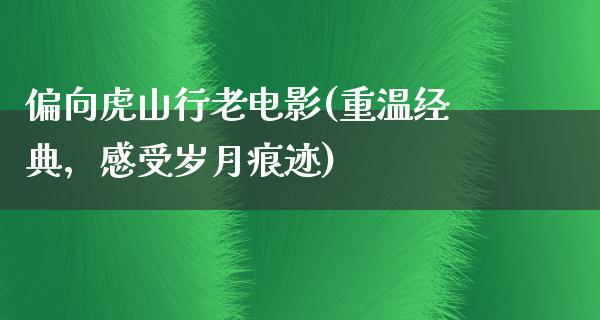 偏向虎山行老电影(重温经典，感受岁月痕迹)